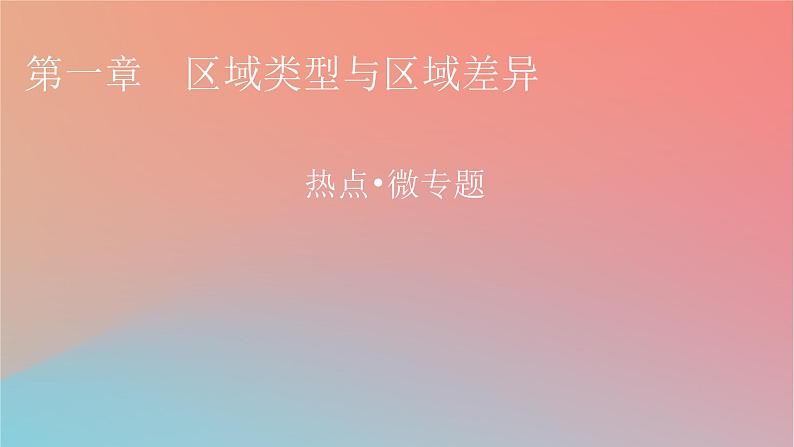 第一章　区域类型与区域差异

热点•微专题